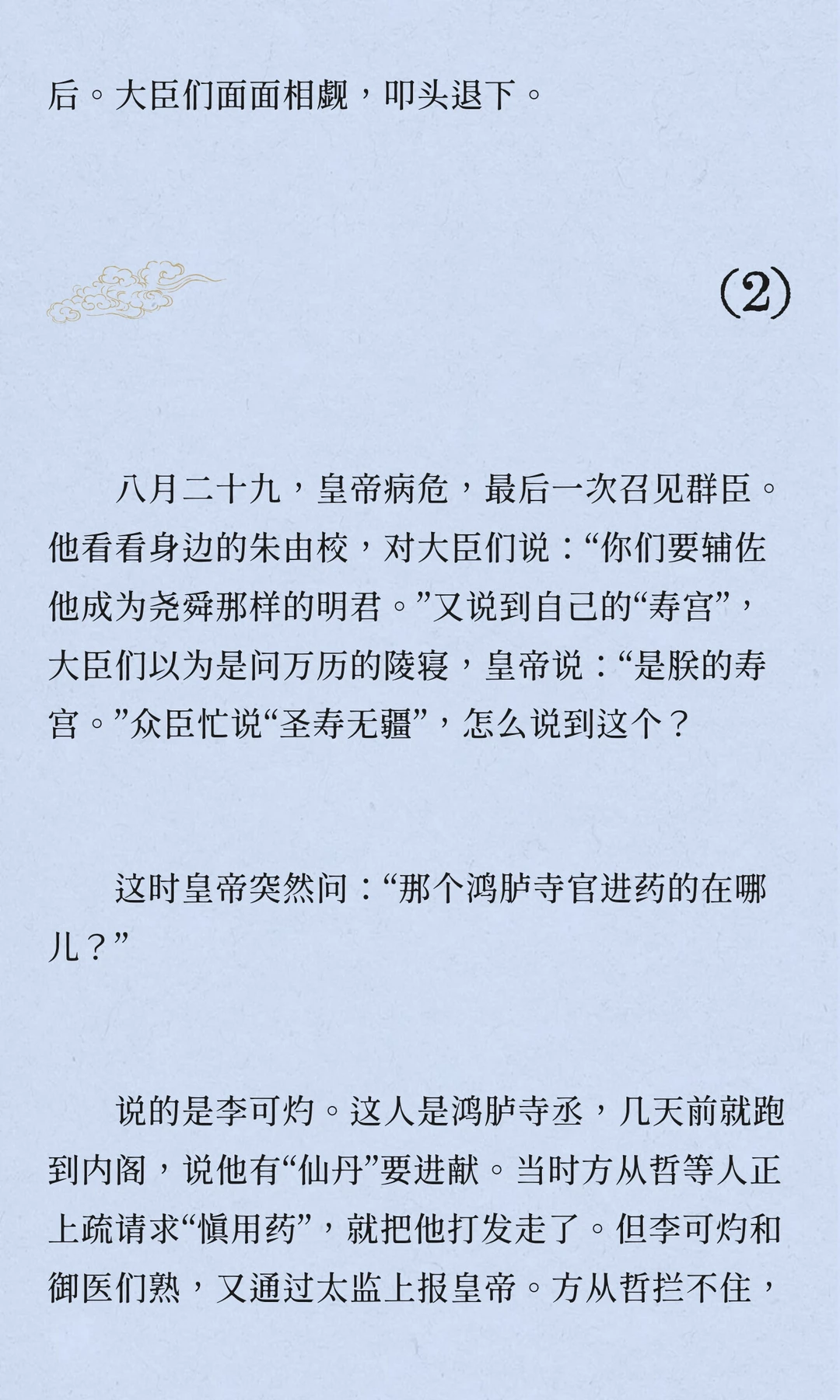 后。大臣们面面相觑，叩头退下。

(2)

八月二十九，皇帝病危，最后一次召见群臣。他看看身边的朱由校，对大臣们说：“你们要辅佐他成为尧舜那样的明君。”又说到自己的“寿宫”，大臣们以为是问万历的陵寝，皇帝说：“是朕的寿宫。”众臣忙说“圣寿无疆”，怎么说到这个？

这时皇帝突然问：“那个鸿胪寺官进药的在哪儿？”

说的是李可灼。这人是鸿胪寺丞，几天前就跑到内阁，说他有“仙丹”要进献。当时方从哲等人正上疏请求“慎用药”，就把他打发走了。但李可灼和御医们熟，又通过太监上报皇帝。方从哲拦不住，